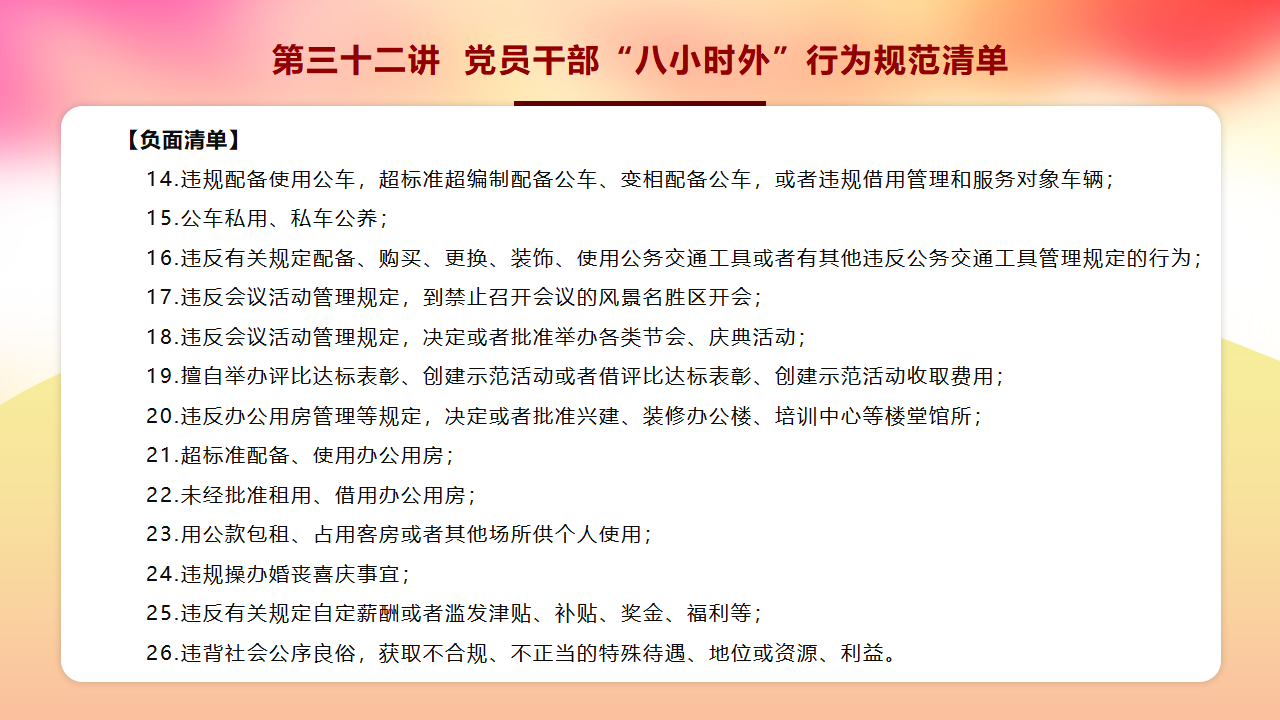 第三十二讲 党员干部“八小时外”行为规范清单

【负面清单】

14.违规配备使用公车，超标准超编制配备公车、变相配备公车，或者违规借用管理和服务对象车辆；

15.公车私用、私车公养；

16.违反有关规定配备、购买、更换、装饰、使用公务交通工具或者有其他违反公务交通工具管理规定的行为；

17.违反会议活动管理规定，到禁止召开会议的风景名胜区开会；

18.违反会议活动管理规定，决定或者批准举办各类节会、庆典活动；

19.擅自举办评比达标表彰、创建示范活动或者借评比达标表彰、创建示范活动收取费用；

20.违反办公用房管理等规定，决定或者批准兴建、装修办公楼、培训中心等楼堂馆所；

21.超标准配备、使用办公用房；

22.未经批准租用、借用办公用房；

23.用公款包租、占用客房或者其他场所供个人使用；

24.违规操办婚丧喜庆事宜；

25.违反有关规定自定薪酬或者滥发津贴、补贴、奖金、福利等；

26.违背社会公序良俗，获取不合规、不正当的特殊待遇、地位或资源、利益。